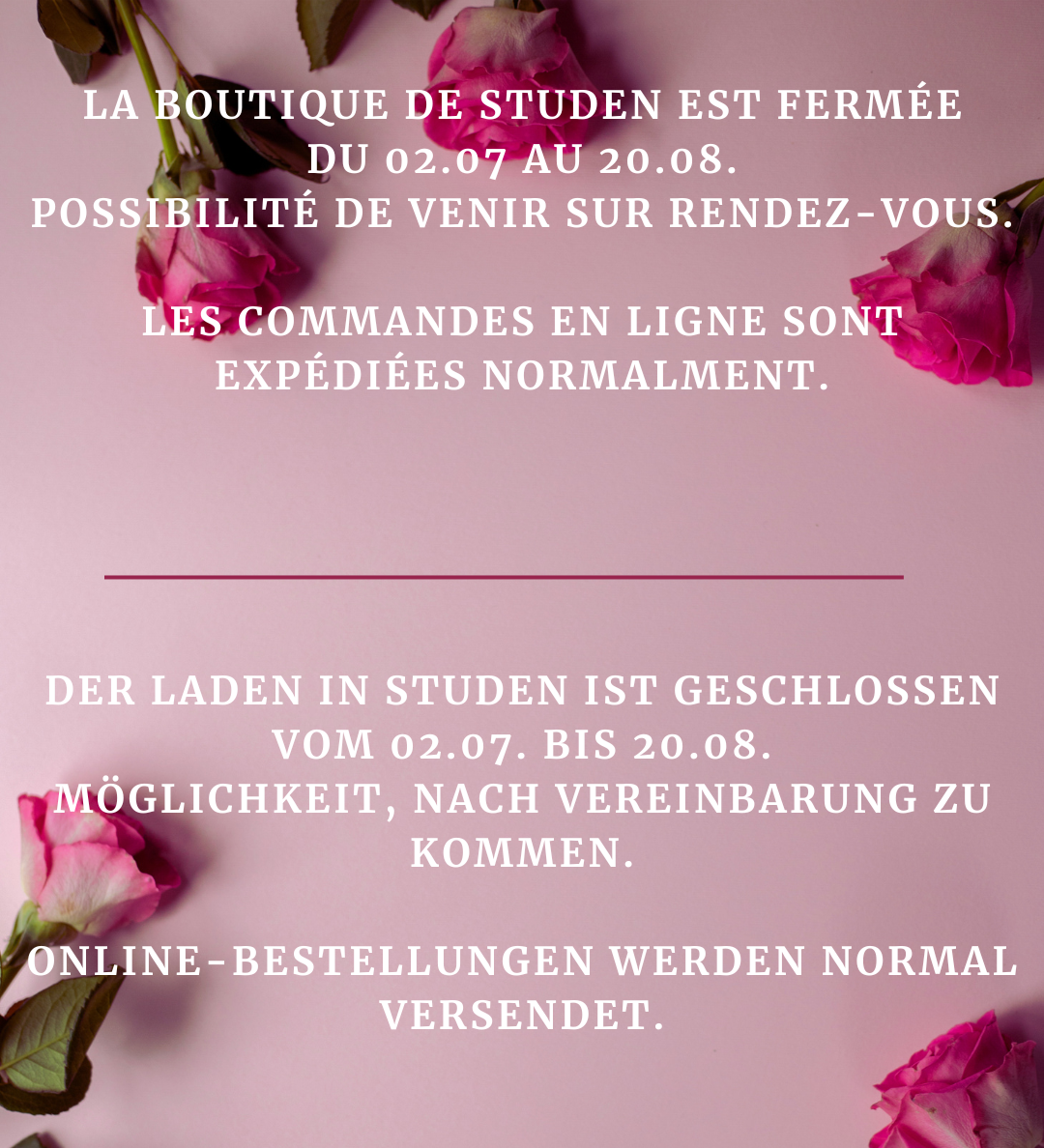 LA BOUTIQUE DE STUDEN EST FERMÉE DU 02.07 AU 20.08.
POSSIBILITÉ DE VENIR SUR RENDEZ-VOUS.

LES COMMANDES EN LIGNE SONT EXPÉDIÉES NORMALMENT.

DER LADEN IN STUDEN IST GESCHLOSSEN VOM 02.07. BIS 20.08.
MÖGLICHKEIT, NACH VEREINBARUNG ZU KOMMEN.

ONLINE-BESTELLUNGEN WERDEN NORMAL VERSENDET.